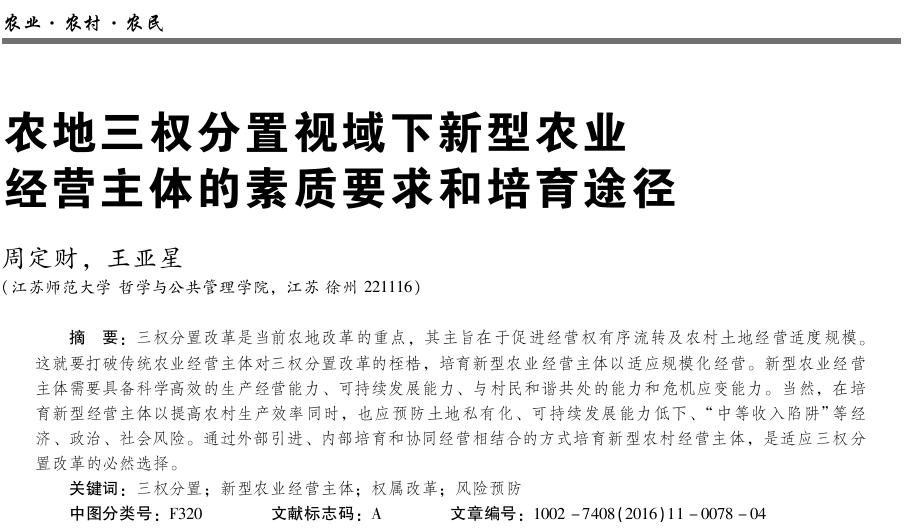 农业·农村·农民

农地三权分置视域下新型农业经营主体的素质要求和培育途径

周定财，王亚星
（江苏师范大学 哲学与公共管理学院，江苏 徐州 221116）

摘 要：三权分置改革是当前农地改革的重点，其主旨在于促进经营权有序流转及农村土地经营适度规模。这就要打破传统农业经营主体对三权分置改革的桎梏，培育新型农业经营主体以适应规模化经营。新型农业经营主体需要具备科学高效的生产经营能力、可持续发展能力、与村民和谐共处的能力和危机应变能力。当然，在培育新型经营主体以提高农村生产效率同时，也应预防土地私有化、可持续发展能力低下、“中等收入陷阱”等经济、政治、社会风险。通过外部引进、内部培育和协同经营相结合的方式培育新型农村经营主体，是适应三权分置改革的必然选择。
关键词：三权分置；新型农业经营主体；权属改革；风险预防
中图分类号：F320　　文献标志码：A　　文章编号：1002－7408(2016)11－0078－04